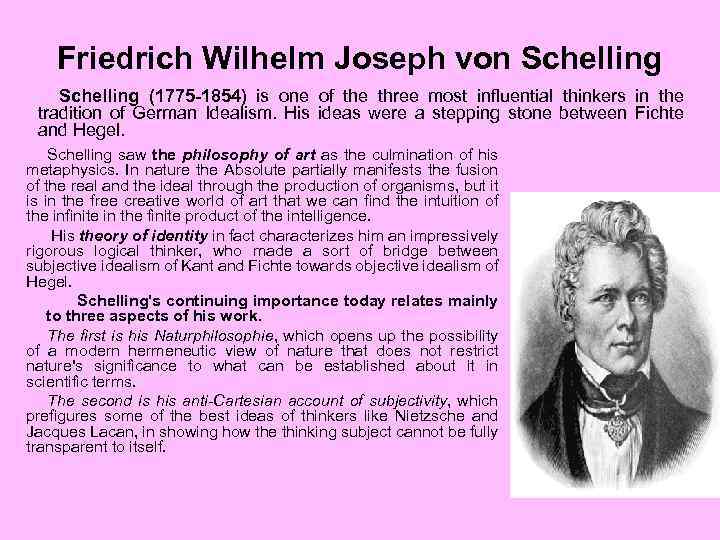 Friedrich Wilhelm Joseph von Schelling

Schelling (1775-1854) is one of the three most influential thinkers in the tradition of German Idealism. His ideas were a stepping stone between Fichte and Hegel.

Schelling saw the philosophy of art as the culmination of his metaphysics. In nature the Absolute partially manifests the fusion of the real and the ideal through the production of organisms, but it is in the free creative world of art that we can find the intuition of the infinite in the finite product of the intelligence.

His theory of identity in fact characterizes him an impressively rigorous logical thinker, who made a sort of bridge between subjective idealism of Kant and Fichte towards objective idealism of Hegel.

Schelling's continuing importance today relates mainly to three aspects of his work.

The first is his Naturphilosophie, which opens up the possibility of a modern hermeneutic view of nature that does not restrict nature's significance to what can be established about it in scientific terms.

The second is his anti-Cartesian account of subjectivity, which prefigures some of the best ideas of thinkers like Nietzsche and Jacques Lacan, in showing how the thinking subject cannot be fully transparent to itself.